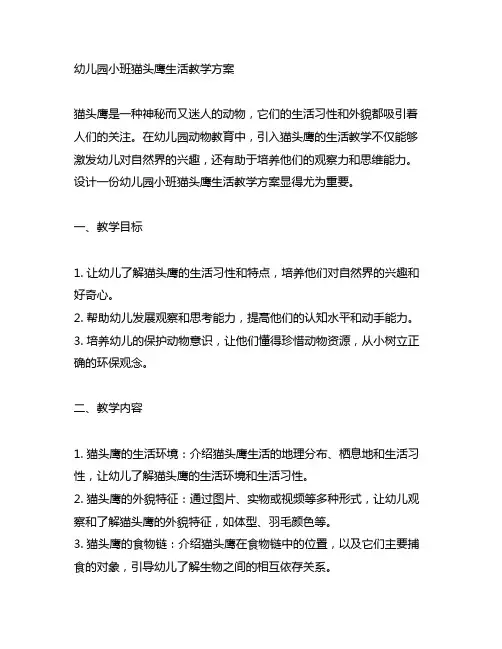 幼儿园小班猫头鹰生活教学方案

猫头鹰是一种神秘而又迷人的动物，它们的生活习性和外貌都吸引着人们的关注。在幼儿园动物教育中，引入猫头鹰的生活教学不仅能够激发幼儿对自然界的兴趣，还有助于培养他们的观察力和思维能力。设计一份幼儿园小班猫头鹰生活教学方案显得尤为重要。

一、教学目标

1. 让幼儿了解猫头鹰的生活习性和特点，培养他们对自然界的兴趣和好奇心。
2. 帮助幼儿发展观察和思考能力，提高他们的认知水平和动手能力。
3. 培养幼儿的保护动物意识，让他们懂得珍惜动物资源，从小树立正确的环保观念。

二、教学内容

1. 猫头鹰的生活环境：介绍猫头鹰生活的地理分布、栖息地和生活习性，让幼儿了解猫头鹰的生活环境和生活习性。
2. 猫头鹰的外貌特征：通过图片、实物或视频等多种形式，让幼儿观察和了解猫头鹰的外貌特征，如体型、羽毛颜色等。
3. 猫头鹰的食物链：介绍猫头鹰在食物链中的位置，以及它们主要捕食的对象，引导幼儿了解生物之间的相互依存关系。